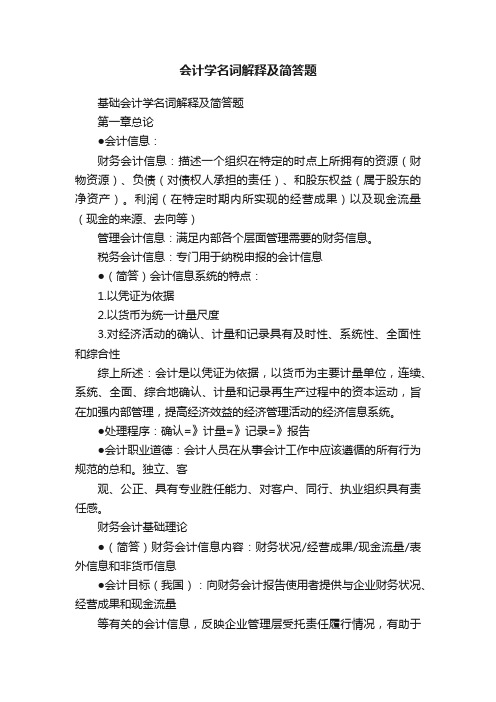 会计学名词解释及简答题

基础会计学名词解释及简答题

第一章总论

●会计信息：

财务会计信息：描述一个组织在特定的时点上所拥有的资源（财物资源）、负债（对债权人承担的责任）、和股东权益（属于股东的净资产）。利润（在特定时期内所实现的经营成果）以及现金流量（现金的来源、去向等）

管理会计信息：满足内部各个层面管理需要的财务信息。

税务会计信息：专门用于纳税申报的会计信息

●（简答）会计信息系统的特点：

1.以凭证为依据

2.以货币为统一计量尺度

3.对经济活动的确认、计量和记录具有及时性、系统性、全面性和综合性

综上所述：会计是以凭证为依据，以货币为主要计量单位，连续、系统、全面、综合地确认、计量和记录再生产过程中的资本运动，旨在加强内部管理，提高经济效益的经济管理活动的经济信息系统。

●处理程序：确认=》计量=》记录=》报告

●会计职业道德：会计人员在从事会计工作中应该遵循的所有行为规范的总和。独立、客

观、公正、具有专业胜任能力、对客户、同行、执业组织具有责任感。

财务会计基础理论

●（简答）财务会计信息内容：财务状况/经营成果/现金流量/表外信息和非货币信息

●会计目标（我国）：向财务会计报告使用者提供与企业财务状况、经营成果和现金流量

等有关的会计信息，反映企业管理层受托责任履行情况，有助于